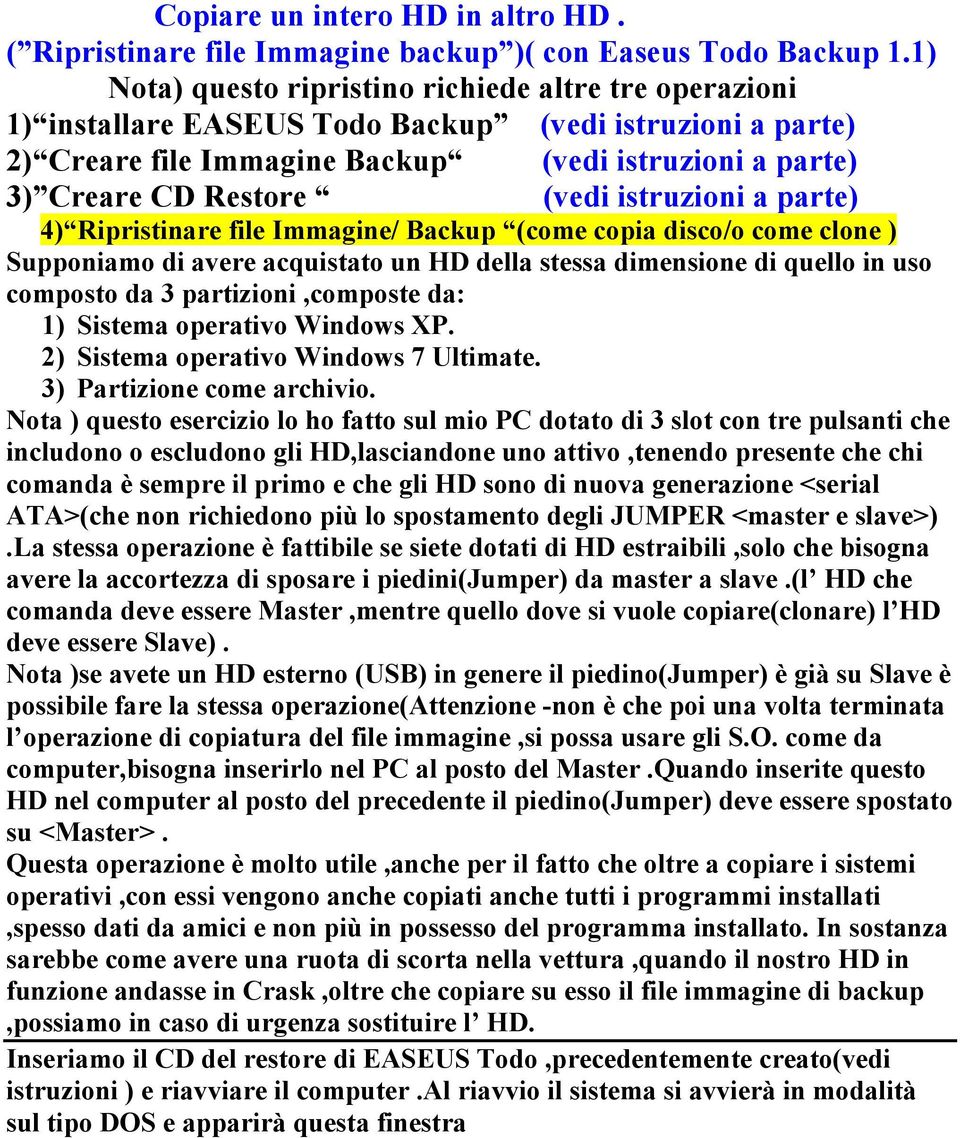 Copiare un intero HD in altro HD .
(”Ripristinare file Immagine backup”)( con Easeus Todo Backup 1.1)
Nota) questo ripristino richiede altre tre operazioni
1)“installare EASEUS Todo Backup” (vedi istruzioni a parte)
2)“Creare file Immagine Backup“ (vedi istruzioni a parte)
3)”Creare CD Restore “ (vedi istruzioni a parte)
4)“Ripristinare file Immagine/ Backup “(come copia disco/o come clone )
Supponiamo di avere acquistato un HD della stessa dimensione di quello in uso composto da 3 partizioni ,composte da:
1) Sistema operativo Windows XP.
2) Sistema operativo Windows 7 Ultimate.
3) Partizione come archivio.
Nota ) questo esercizio lo ho fatto sul mio PC dotato di 3 slot con tre pulsanti che includono o escludono gli HD,lasciandone uno attivo ,tenendo presente che chi comanda è sempre il primo e che gli HD sono di nuova generazione <serial ATA>(che non richiedono più lo spostamento degli JUMPER <master e slave>) .La stessa operazione è fattibile se siete dotati di HD estraibili ,solo che bisogna avere la accortezza di sposare i piedini(Jumper) da master a slave .(l’ HD che comanda deve essere Master ,mentre quello dove si vuole copiare(clonare) l’HD deve essere Slave) .
Nota )se avete un HD esterno (USB) in genere il piedino(Jumper) è già su Slave è possibile fare la stessa operazione(Attenzione -non è che poi una volta terminata l’operazione di copiatura del file immagine ,si possa usare gli S.O. come da computer,bisogna inserirlo nel PC al posto del Master .Quando inserite questo HD nel computer al posto del precedente il piedino(Jumper) deve essere spostato su <Master> .
Questa operazione è molto utile ,anche per il fatto che oltre a copiare i sistemi operativi ,con essi vengono anche copiati anche tutti i programmi installati ,spesso dati da amici e non più in possesso del programma installato. In sostanza sarebbe come avere una ruota di scorta nella vettura ,quando il nostro HD in funzione andasse in Crask ,oltre che copiare su esso il file immagine di backup ,possiamo in caso di urgenza sostituire l’ HD.
Inseriamo il CD del restore di EASEUS Todo ,precedentemente creato(vedi istruzioni ) e riavviare il computer .Al riavvio il sistema si avvierà in modalità sul tipo DOS e apparirà questa finestra